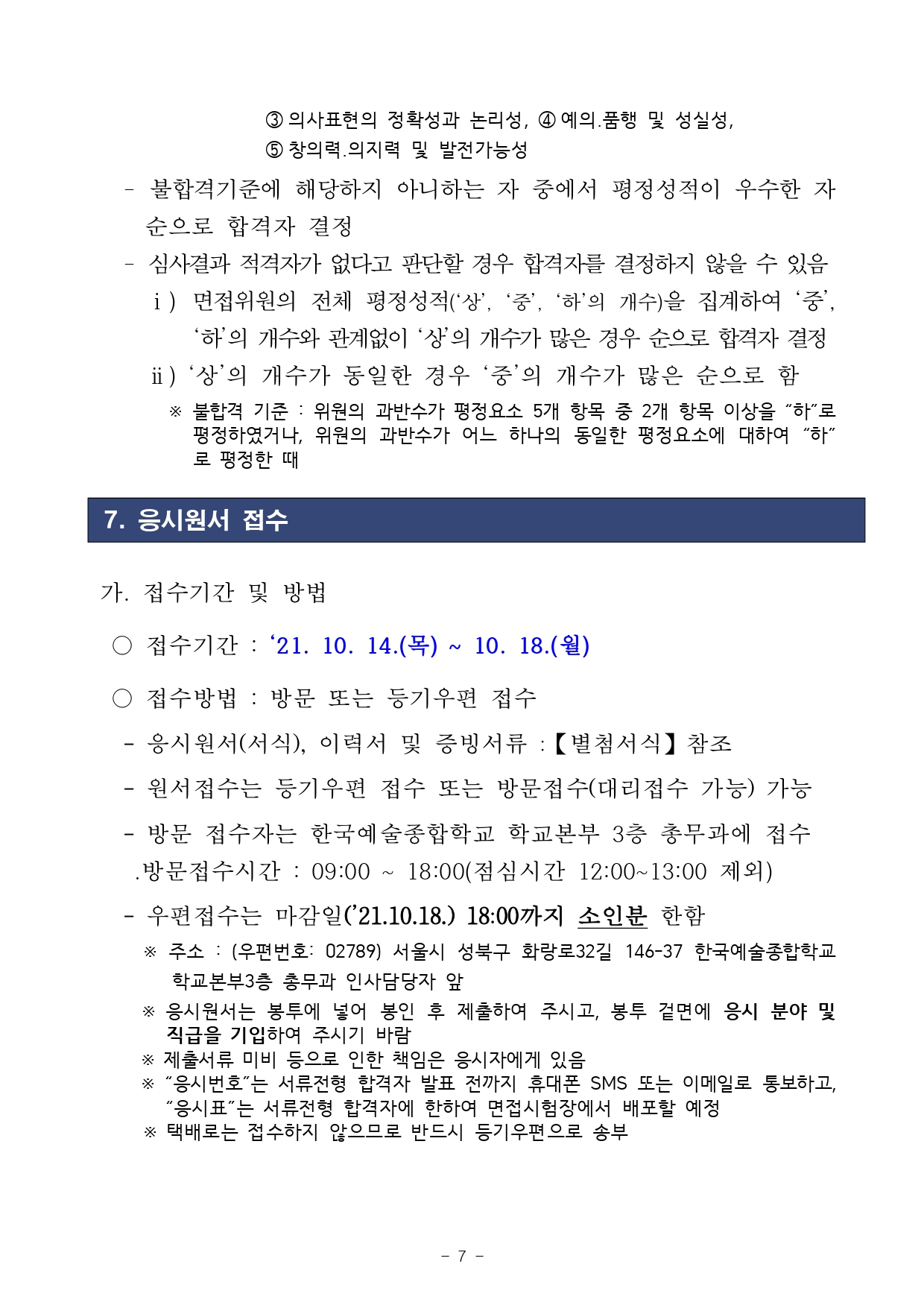 ③ 의사표현의 정확성과 논리성, ④ 예의.품행 및 성실성,
⑤ 창의력.의지력 및 발전가능성

- 불합격기준에 해당하지 아니하는 자 중에서 평정성적이 우수한 자 순으로 합격자 결정

- 심사결과 적격자가 없다고 판단할 경우 합격자를 결정하지 않을 수 있음

ⅰ) 면접위원의 전체 평정성적('상', '중', '하'의 개수)을 집계하여 '중', '하'의 개수와 관계없이 '상'의 개수가 많은 경우 순으로 합격자 결정

ⅱ) '상'의 개수가 동일한 경우 '중'의 개수가 많은 순으로 함

※ 불합격 기준 : 위원의 과반수가 평정요소 5개 항목 중 2개 항목 이상을 "하"로 평정하였거나, 위원의 과반수가 어느 하나의 동일한 평정요소에 대하여 "하"로 평정한 때

7. 응시원서 접수

가. 접수기간 및 방법

○ 접수기간 : '21. 10. 14.(목) ~ 10. 18.(월)

○ 접수방법 : 방문 또는 등기우편 접수

- 응시원서(서식), 이력서 및 증빙서류 :【별첨서식】참조

- 원서접수는 등기우편 접수 또는 방문접수(대리접수 가능) 가능

- 방문 접수자는 한국예술종합학교 학교본부 3층 총무과에 접수
.방문접수시간 : 09:00 ~ 18:00(점심시간 12:00~13:00 제외)

- 우편접수는 마감일('21.10.18.) 18:00까지 소인분 한함

※ 주소 : (우편번호: 02789) 서울시 성북구 화랑로32길 146-37 한국예술종합학교 학교본부3층 총무과 인사담당자 앞

※ 응시원서는 봉투에 넣어 봉인 후 제출하여 주시고, 봉투 겉면에 응시 분야 및 직급을 기입하여 주시기 바람
※ 제출서류 미비 등으로 인한 책임은 응시자에게 있음
※ "응시번호"는 서류전형 합격자 발표 전까지 휴대폰 SMS 또는 이메일로 통보하고, "응시표"는 서류전형 합격자에 한하여 면접시험장에서 배포할 예정
※ 택배로는 접수하지 않으므로 반드시 등기우편으로 송부

- 7 -